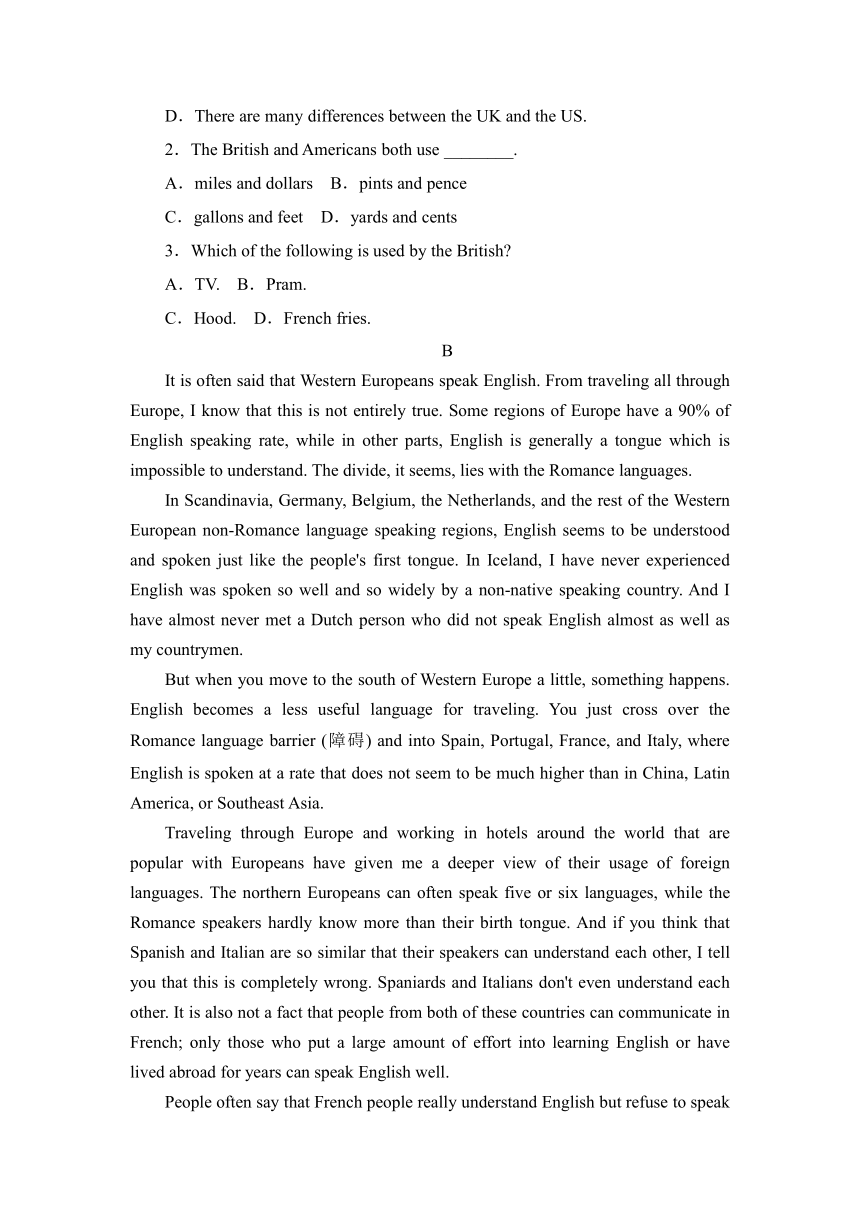 D．There are many differences between the UK and the US.

2．The British and Americans both use ________.

A．miles and dollars　B．pints and pence

C．gallons and feet　D．yards and cents

3．Which of the following is used by the British?

A．TV.　B．Pram.

C．Hood.　D．French fries.

B

It is often said that Western Europeans speak English. From traveling all through Europe, I know that this is not entirely true. Some regions of Europe have a 90% of English speaking rate, while in other parts, English is generally a tongue which is impossible to understand. The divide, it seems, lies with the Romance languages.

In Scandinavia, Germany, Belgium, the Netherlands, and the rest of the Western European non-Romance language speaking regions, English seems to be understood and spoken just like the people's first tongue. In Iceland, I have never experienced English was spoken so well and so widely by a non-native speaking country. And I have almost never met a Dutch person who did not speak English almost as well as my countrymen.

But when you move to the south of Western Europe a little, something happens. English becomes a less useful language for traveling. You just cross over the Romance language barrier (障碍) and into Spain, Portugal, France, and Italy, where English is spoken at a rate that does not seem to be much higher than in China, Latin America, or Southeast Asia.

Traveling through Europe and working in hotels around the world that are popular with Europeans have given me a deeper view of their usage of foreign languages. The northern Europeans can often speak five or six languages, while the Romance speakers hardly know more than their birth tongue. And if you think that Spanish and Italian are so similar that their speakers can understand each other, I tell you that this is completely wrong. Spaniards and Italians don't even understand each other. It is also not a fact that people from both of these countries can communicate in French; only those who put a large amount of effort into learning English or have lived abroad for years can speak English well.

People often say that French people really understand English but refuse to speak